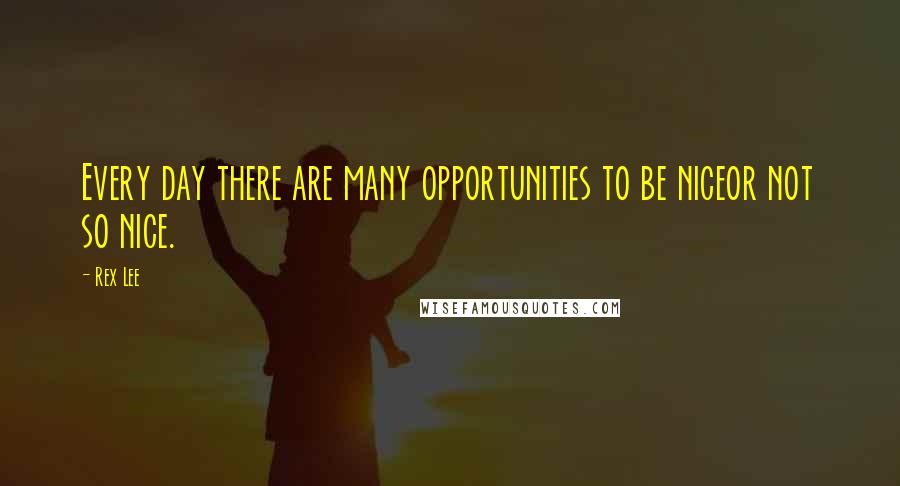 Every day there are many opportunities to be niceor not so nice.

- Rex Lee

WISEFAMOUSQUOTES.COM